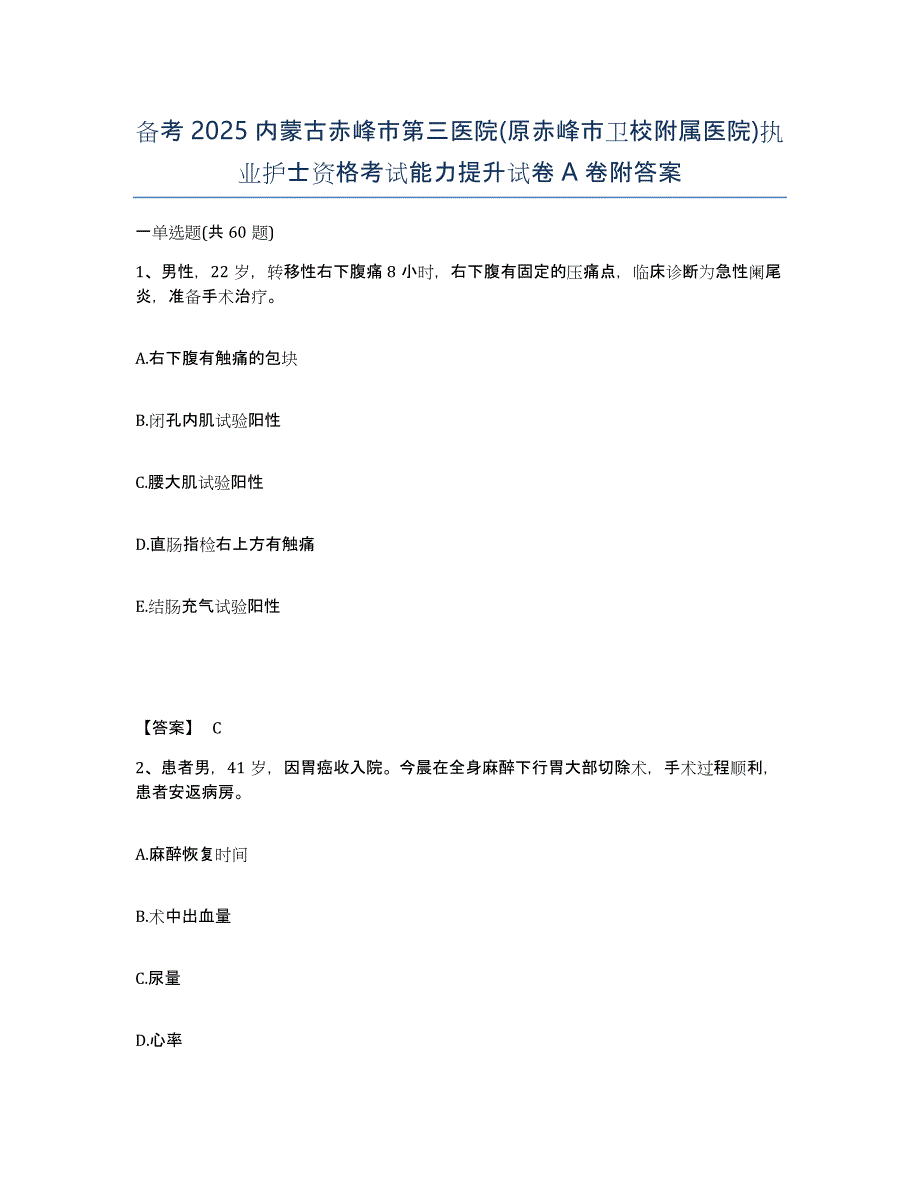 备考 2025 内蒙古赤峰市第三医院(原赤峰市卫校附属医院)执业护士资格考试能力提升试卷 A 卷附答案

一单选题(共 60 题)

1、男性，22 岁，转移性右下腹痛 8 小时，右下腹有固定的压痛点，临床诊断为急性阑尾炎，准备手术治疗。

A.右下腹有触痛的包块

B.闭孔内肌试验阳性

C.腰大肌试验阳性

D.直肠指检右上方有触痛

E.结肠充气试验阳性

【答案】 C

2、患者男，41 岁，因胃癌收入院。今晨在全身麻醉下行胃大部切除术，手术过程顺利，患者安返病房。

A.麻醉恢复时间

B.术中出血量

C.尿量

D.心率